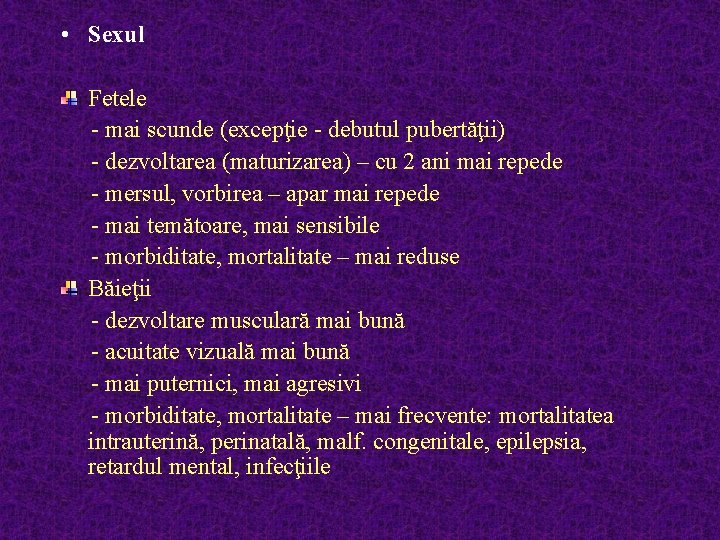 • Sexul

Fetele
- mai scunde (excepţie - debutul pubertăţii)
- dezvoltarea (maturizarea) – cu 2 ani mai repede
- mersul, vorbirea – apar mai repede
- mai temătoare, mai sensibile
- morbiditate, mortalitate – mai reduse

Băieţii
- dezvoltare musculară mai bună
- acuitate vizuală mai bună
- mai puternici, mai agresivi
- morbiditate, mortalitate – mai frecvente: mortalitatea intrauterină, perinatală, malf. congenitale, epilepsia, retardul mental, infecţiile